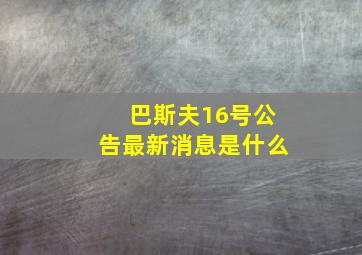 巴斯夫16号公告最新消息是什么